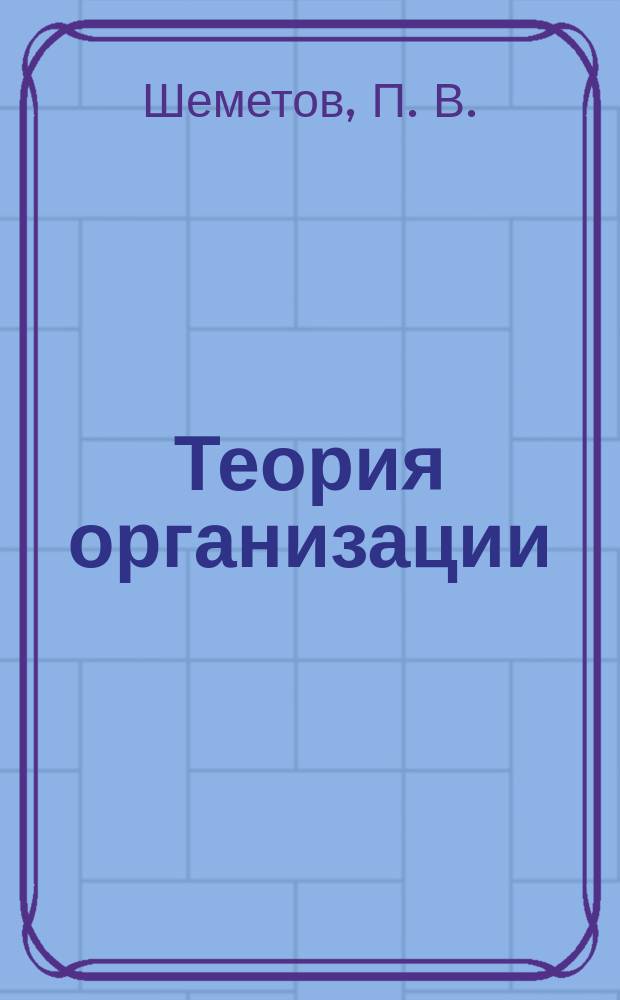 Шеметов, П. В.

Теория организации